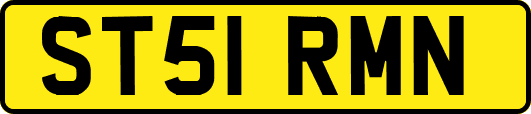 ST51 RMN